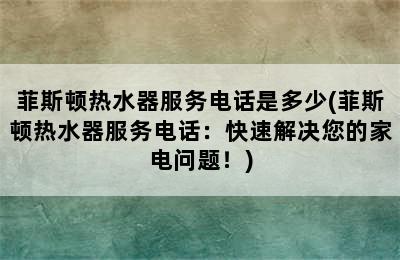 菲斯顿热水器服务电话是多少(菲斯顿热水器服务电话：快速解决您的家电问题！)